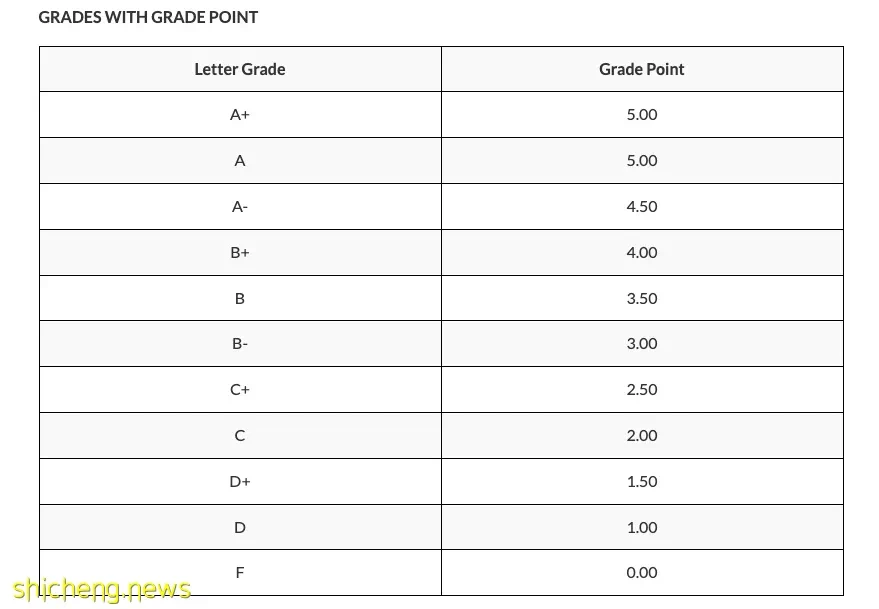 GRADES WITH GRADE POINT

| Letter Grade | Grade Point |
|---|---|
| A+ | 5.00 |
| A | 5.00 |
| A- | 4.50 |
| B+ | 4.00 |
| B | 3.50 |
| B- | 3.00 |
| C+ | 2.50 |
| C | 2.00 |
| D+ | 1.50 |
| D | 1.00 |
| F | 0.00 |

shicheng.news